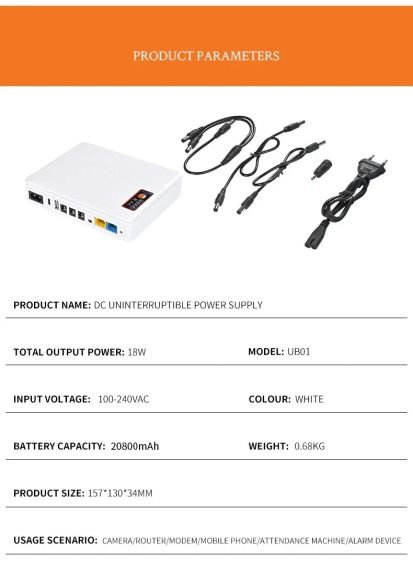 PRODUCT PARAMETERS

PRODUCT NAME: DC UNINTERRUPTIBLE POWER SUPPLY

TOTAL OUTPUT POWER: 18W

MODEL: UB01

INPUT VOLTAGE: 100-240VAC

COLOUR: WHITE

BATTERY CAPACITY: 20800mAh

WEIGHT: 0.68KG

PRODUCT SIZE: 157*130*34MM

USAGE SCENARIO: CAMERA/ROUTER/MODEM/MOBILE PHONE/ATTENDANCE MACHINE/ALARM DEVICE